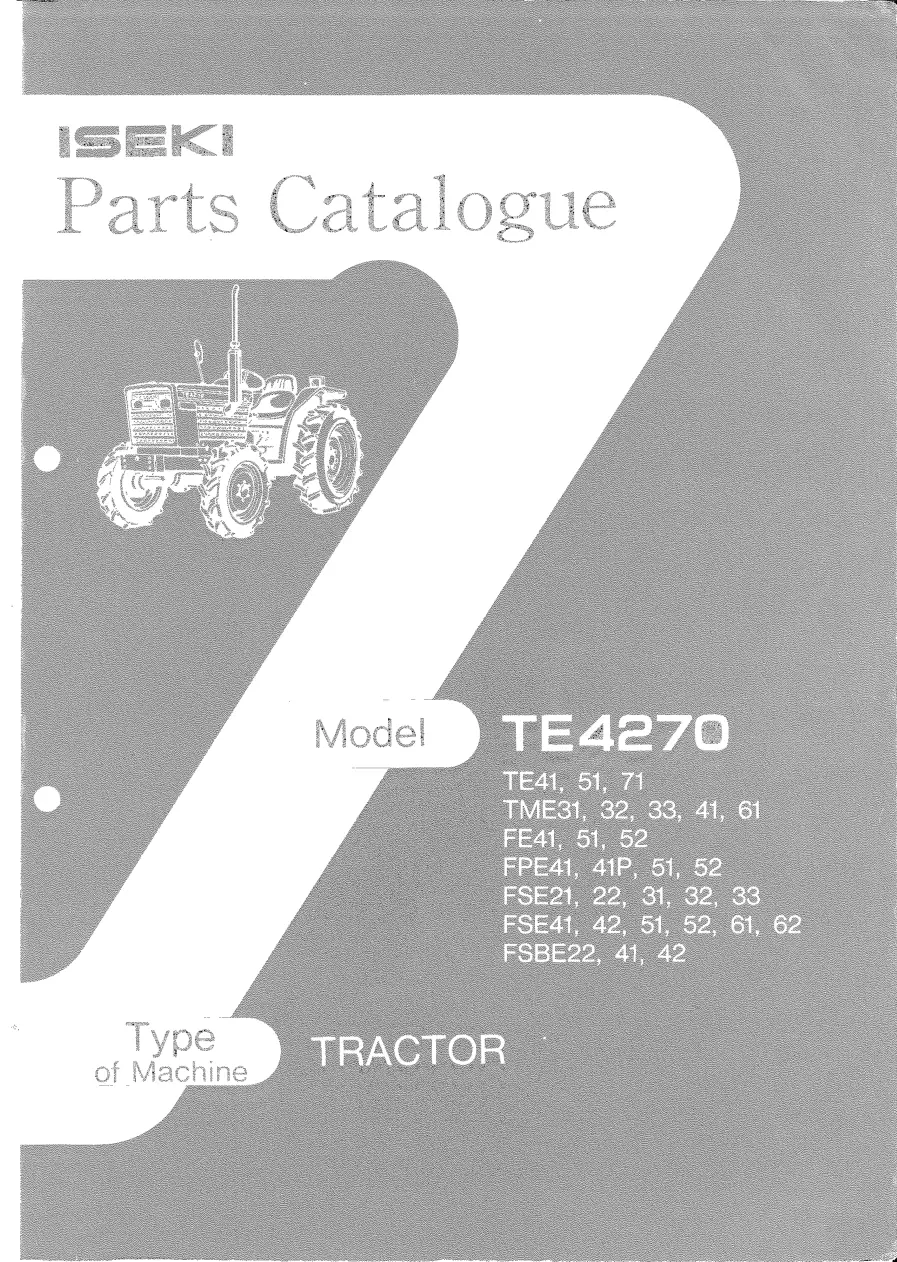 ISEKI
Parts Catalogue

Model

TE4270

TE41, 51, 71
TME31, 32, 33, 41, 61
FE41, 51, 52
FPE41, 41P, 51, 52
FSE21, 22, 31, 32, 33
FSE41, 42, 51, 52, 61, 62
FSBE22, 41, 42

Type
of Machine

TRACTOR